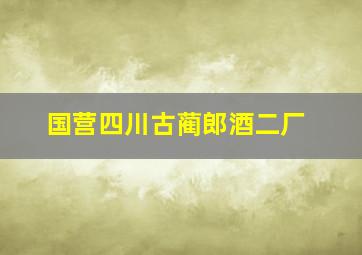 国营四川古蔺郎酒二厂